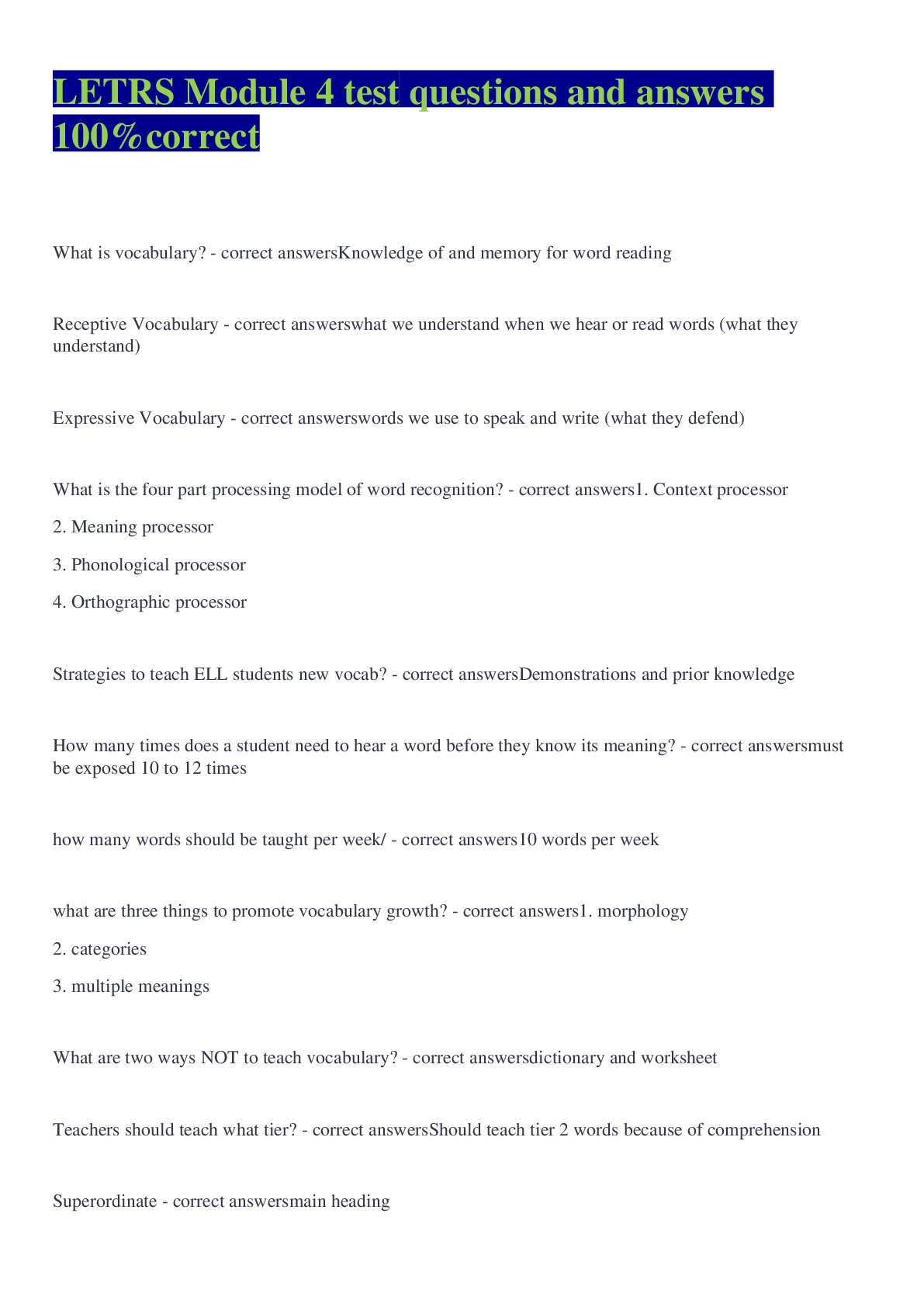 LETRS Module 4 test questions and answers 100%correct

What is vocabulary? - correct answersKnowledge of and memory for word reading

Receptive Vocabulary - correct answerswhat we understand when we hear or read words (what they understand)

Expressive Vocabulary - correct answerswords we use to speak and write (what they defend)

What is the four part processing model of word recognition? - correct answers1. Context processor

2. Meaning processor

3. Phonological processor

4. Orthographic processor

Strategies to teach ELL students new vocab? - correct answersDemonstrations and prior knowledge

How many times does a student need to hear a word before they know its meaning? - correct answersmust be exposed 10 to 12 times

how many words should be taught per week/ - correct answers10 words per week

what are three things to promote vocabulary growth? - correct answers1. morphology

2. categories

3. multiple meanings

What are two ways NOT to teach vocabulary? - correct answersdictionary and worksheet

Teachers should teach what tier? - correct answersShould teach tier 2 words because of comprehension

Superordinate - correct answersmain heading